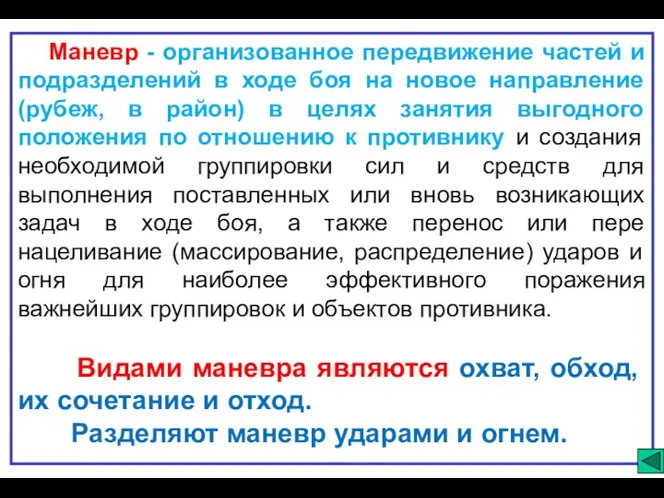 Маневр - организованное передвижение частей и подразделений в ходе боя на новое направление (рубеж, в район) в целях занятия выгодного положения по отношению к противнику и создания необходимой группировки сил и средств для выполнения поставленных или вновь возникающих задач в ходе боя, а также перенос или пере нацеливание (массирование, распределение) ударов и огня для наиболее эффективного поражения важнейших группировок и объектов противника.

Видами маневра являются охват, обход, их сочетание и отход.

Разделяют маневр ударами и огнем.